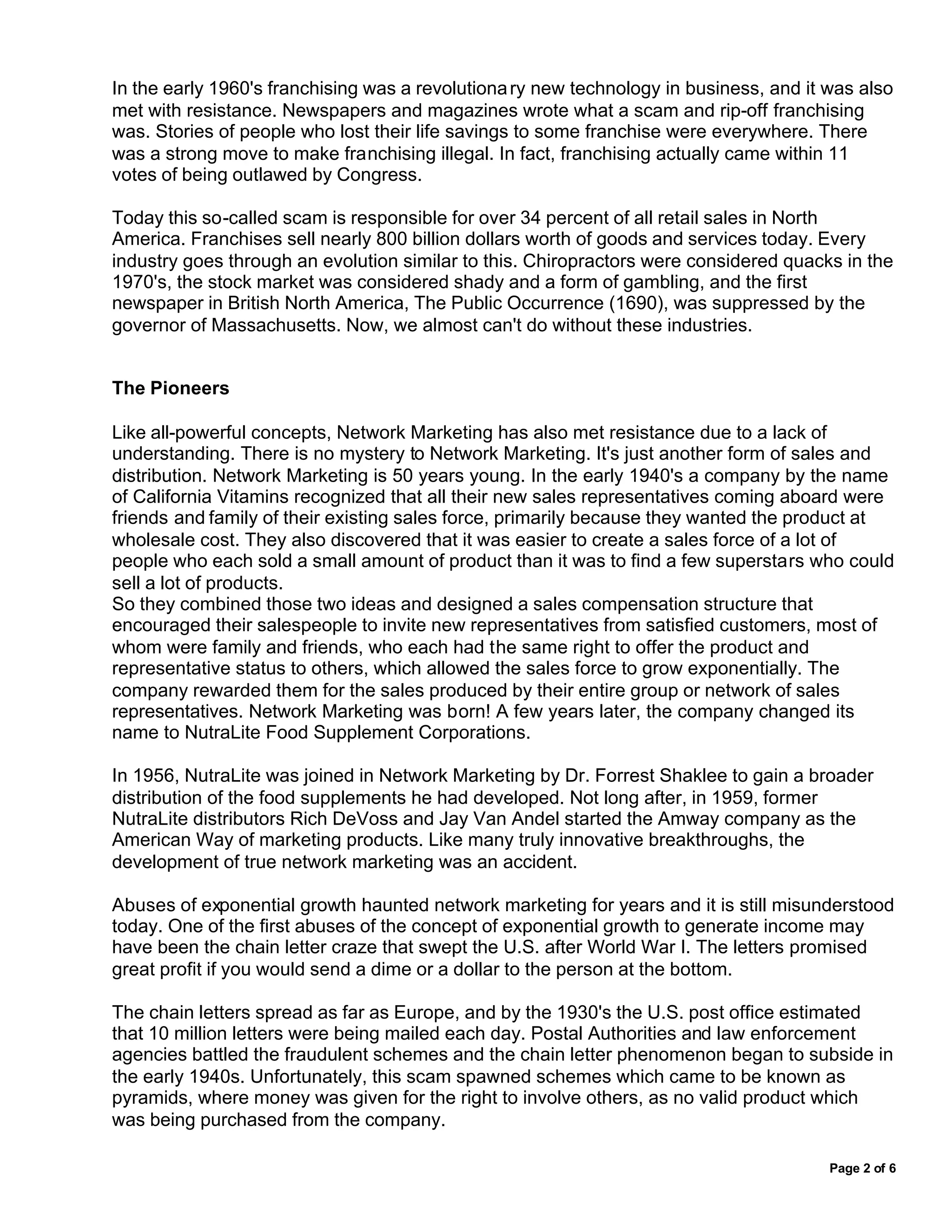 In the early 1960's franchising was a revolutionary new technology in business, and it was also met with resistance. Newspapers and magazines wrote what a scam and rip-off franchising was. Stories of people who lost their life savings to some franchise were everywhere. There was a strong move to make franchising illegal. In fact, franchising actually came within 11 votes of being outlawed by Congress.

Today this so-called scam is responsible for over 34 percent of all retail sales in North America. Franchises sell nearly 800 billion dollars worth of goods and services today. Every industry goes through an evolution similar to this. Chiropractors were considered quacks in the 1970's, the stock market was considered shady and a form of gambling, and the first newspaper in British North America, The Public Occurrence (1690), was suppressed by the governor of Massachusetts. Now, we almost can't do without these industries.

The Pioneers

Like all-powerful concepts, Network Marketing has also met resistance due to a lack of understanding. There is no mystery to Network Marketing. It's just another form of sales and distribution. Network Marketing is 50 years young. In the early 1940's a company by the name of California Vitamins recognized that all their new sales representatives coming aboard were friends and family of their existing sales force, primarily because they wanted the product at wholesale cost. They also discovered that it was easier to create a sales force of a lot of people who each sold a small amount of product than it was to find a few superstars who could sell a lot of products.
So they combined those two ideas and designed a sales compensation structure that encouraged their salespeople to invite new representatives from satisfied customers, most of whom were family and friends, who each had the same right to offer the product and representative status to others, which allowed the sales force to grow exponentially. The company rewarded them for the sales produced by their entire group or network of sales representatives. Network Marketing was born! A few years later, the company changed its name to NutraLite Food Supplement Corporations.

In 1956, NutraLite was joined in Network Marketing by Dr. Forrest Shaklee to gain a broader distribution of the food supplements he had developed. Not long after, in 1959, former NutraLite distributors Rich DeVoss and Jay Van Andel started the Amway company as the American Way of marketing products. Like many truly innovative breakthroughs, the development of true network marketing was an accident.

Abuses of exponential growth haunted network marketing for years and it is still misunderstood today. One of the first abuses of the concept of exponential growth to generate income may have been the chain letter craze that swept the U.S. after World War I. The letters promised great profit if you would send a dime or a dollar to the person at the bottom.

The chain letters spread as far as Europe, and by the 1930's the U.S. post office estimated that 10 million letters were being mailed each day. Postal Authorities and law enforcement agencies battled the fraudulent schemes and the chain letter phenomenon began to subside in the early 1940s. Unfortunately, this scam spawned schemes which came to be known as pyramids, where money was given for the right to involve others, as no valid product which was being purchased from the company.

Page 2 of 6